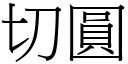 切圓